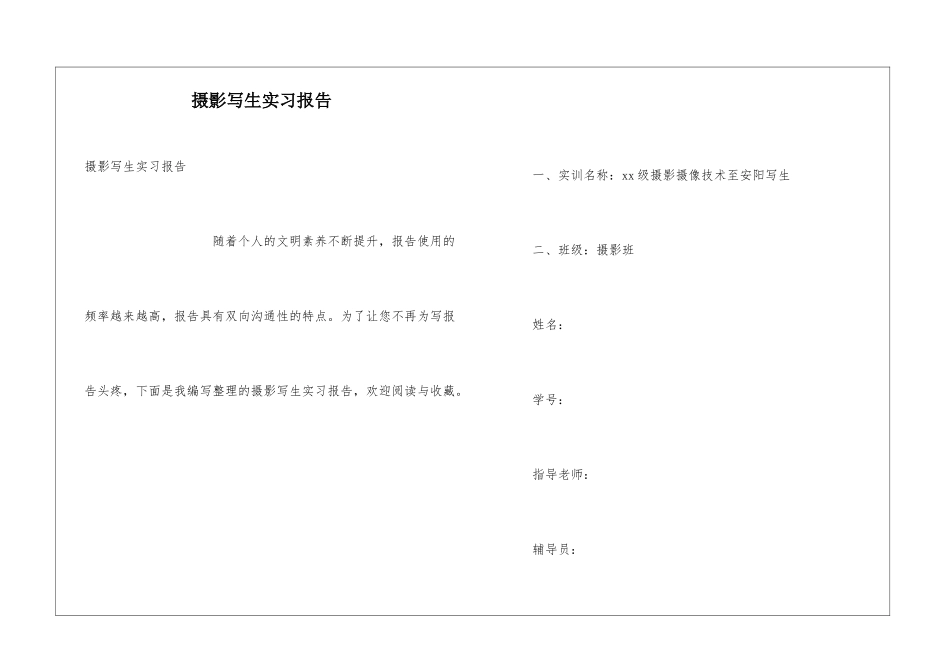 摄影写生实习报告

摄影写生实习报告

随着个人的文明素养不断提升，报告使用的频率越来越高，报告具有双向沟通性的特点。为了让您不再为写报告头疼，下面是我编写整理的摄影写生实习报告，欢迎阅读与收藏。

一、实训名称：xx级摄影摄像技术至安阳写生

二、班级：摄影班

姓名：

学号：

指导老师：

辅导员：